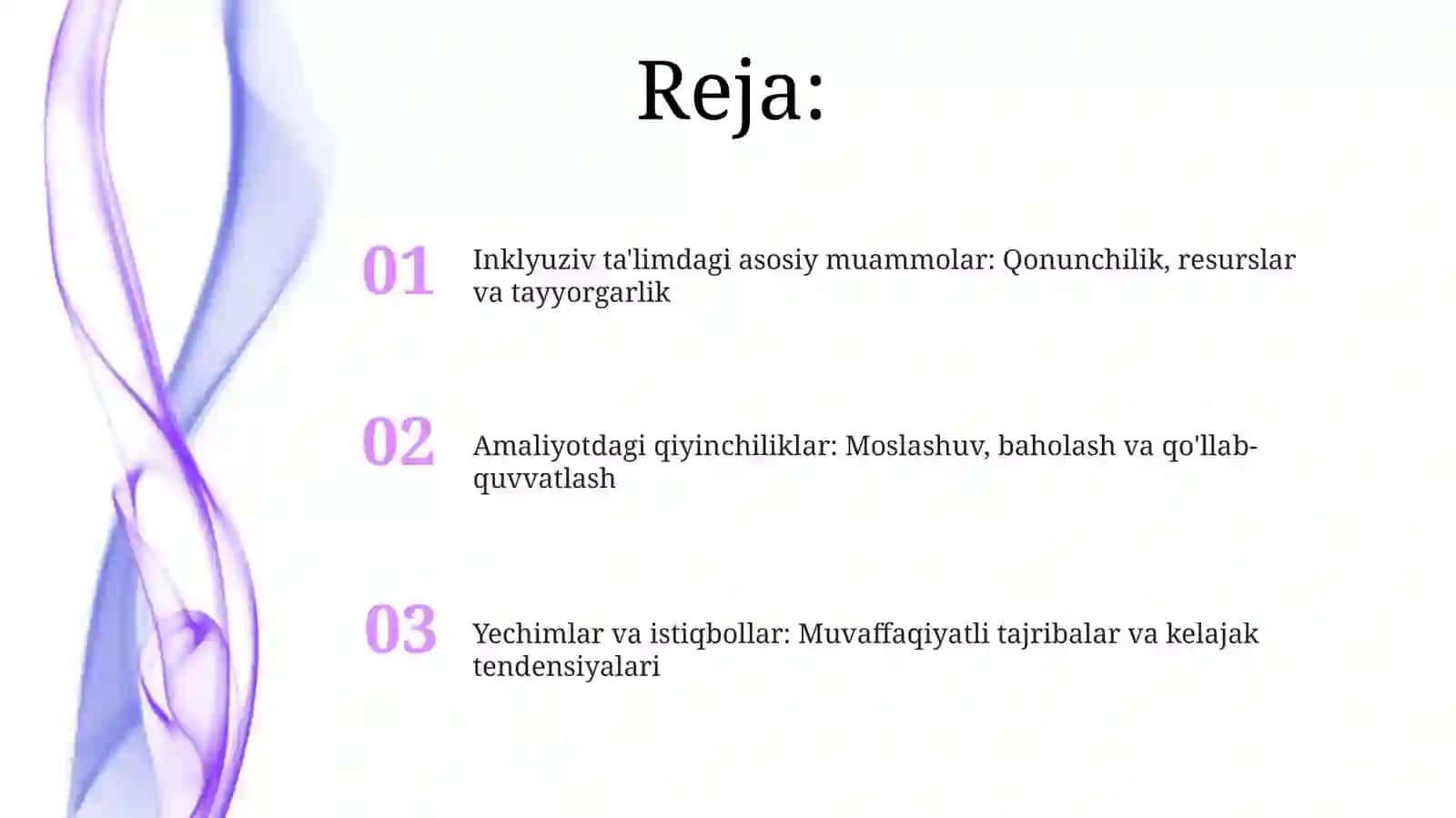 Reja:

01 Inklyuziv ta'limdagi asosiy muammolar: Qonunchilik, resurslar va tayyorgarlik

02 Amaliyotdagi qiyinchiliklar: Moslashuv, baholash va qo'llab-quvvatlash

03 Yechimlar va istiqbollar: Muvaffaqiyatli tajribalar va kelajak tendensiyalari